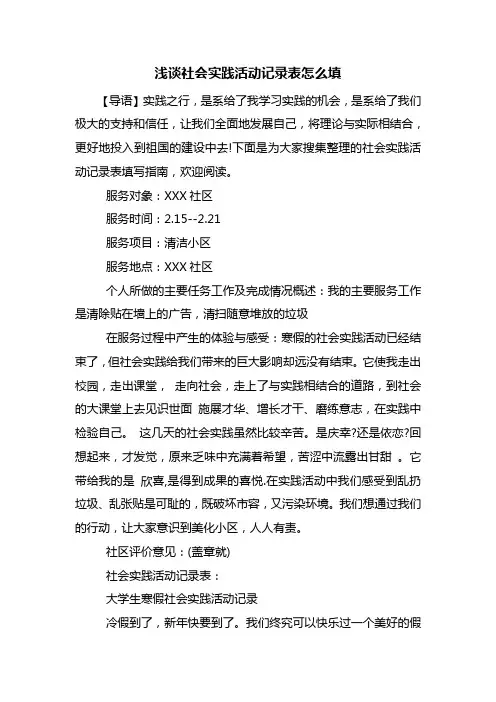 浅谈社会实践活动记录表怎么填

【导语】实践之行，是系给了我学习实践的机会，是系给了我们极大的支持和信任，让我们全面地发展自己，将理论与实际相结合，更好地投入到祖国的建设中去!下面是为大家搜集整理的社会实践活动记录表填写指南，欢迎阅读。

服务对象：XXX 社区

服务时间：2.15--2.21

服务项目：清洁小区

服务地点：XXX 社区

个人所做的主要任务工作及完成情况概述：我的主要服务工作是清除贴在墙上的广告，清扫随意堆放的垃圾

在服务过程中产生的体验与感受：寒假的社会实践活动已经结束了，但社会实践给我们带来的巨大影响却远没有结束。它使我走出校园，走出课堂， 走向社会，走上了与实践相结合的道路，到社会的大课堂上去见识世面 施展才华、增长才干、磨练意志，在实践中检验自己。 这几天的社会实践虽然比较辛苦。是庆幸?还是依恋?回想起来，才发觉，原来乏味中充满着希望，苦涩中流露出甘甜 。它带给我的是 欣喜,是得到成果的喜悦.在实践活动中我们感受到乱扔垃圾、乱张贴是可耻的，既破坏市容，又污染环境。我们想通过我们的行动，让大家意识到美化小区，人人有责。

社区评价意见：(盖章就)

社会实践活动记录表：

大学生寒假社会实践活动记录

冷假到了，新年快要到了。我们终究可以快乐过一个美好的假